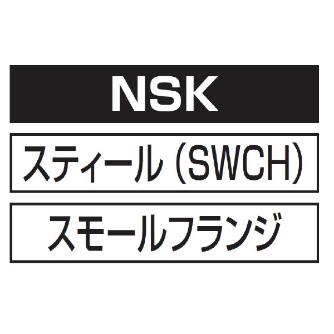 NSK

スティール (SWCH)

スモールフランジ